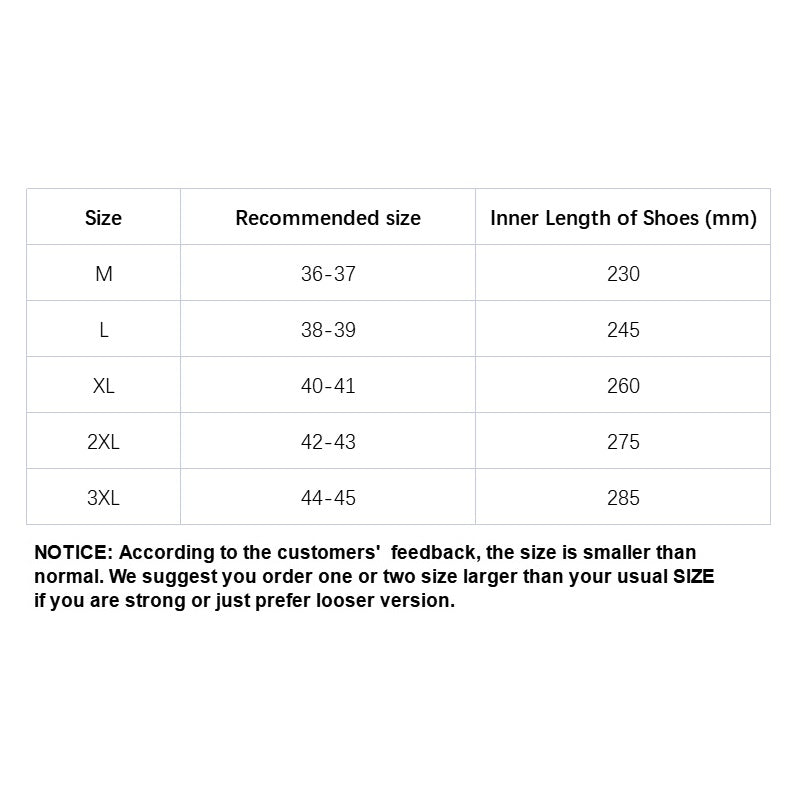 | Size | Recommended size | Inner Length of Shoes (mm) |
|---|---|---|
| M | 36-37 | 230 |
| L | 38-39 | 245 |
| XL | 40-41 | 260 |
| 2XL | 42-43 | 275 |
| 3XL | 44-45 | 285 |

NOTICE: According to the customers' feedback, the size is smaller than normal. We suggest you order one or two size larger than your usual SIZE if you are strong or just prefer looser version.